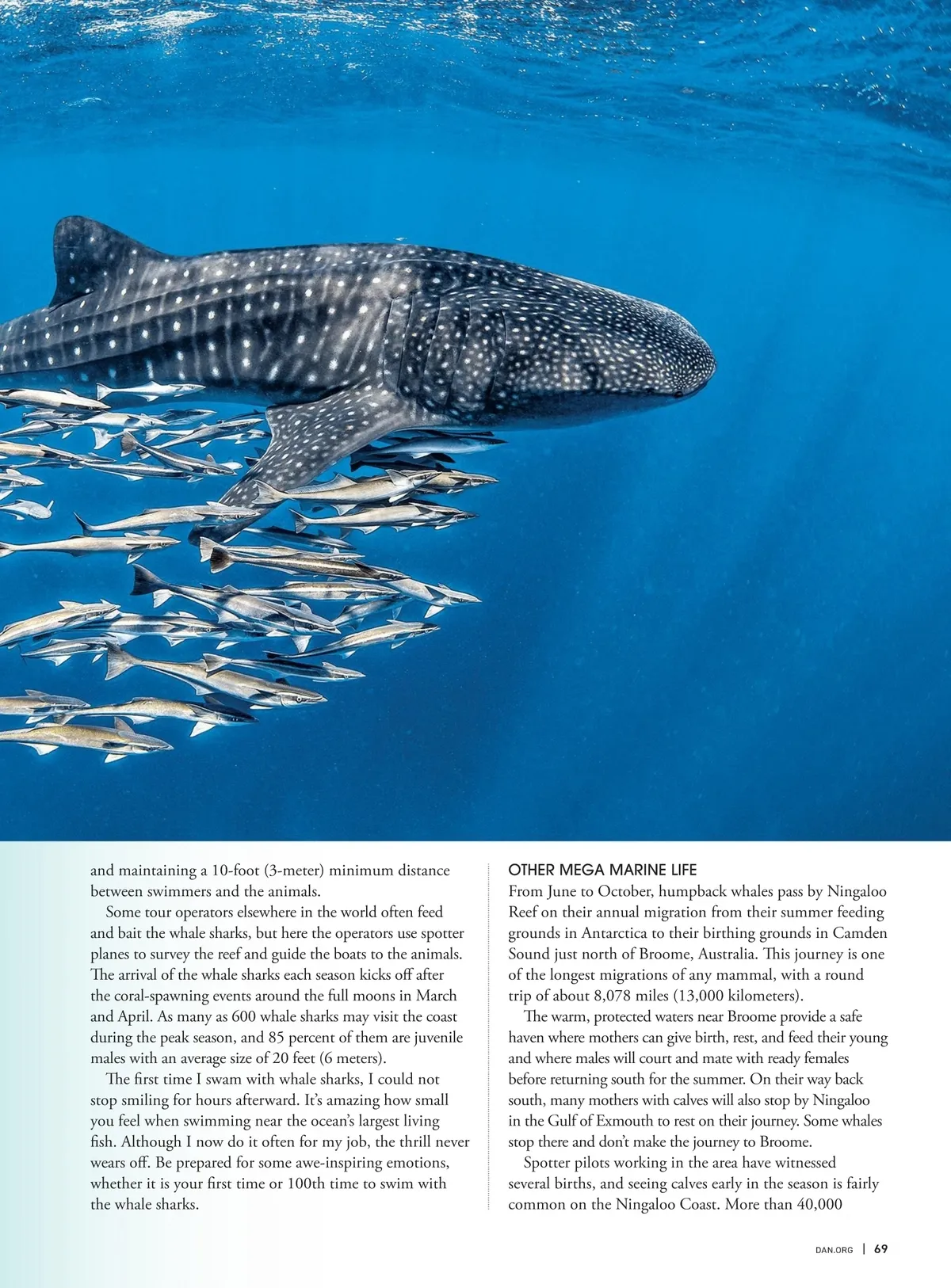 and maintaining a 10-foot (3-meter) minimum distance between swimmers and the animals.

Some tour operators elsewhere in the world often feed and bait the whale sharks, but here the operators use spotter planes to survey the reef and guide the boats to the animals. The arrival of the whale sharks each season kicks off after the coral-spawning events around the full moons in March and April. As many as 600 whale sharks may visit the coast during the peak season, and 85 percent of them are juvenile males with an average size of 20 feet (6 meters).

The first time I swam with whale sharks, I could not stop smiling for hours afterward. It's amazing how small you feel when swimming near the ocean's largest living fish. Although I now do it often for my job, the thrill never wears off. Be prepared for some awe-inspiring emotions, whether it is your first time or 100th time to swim with the whale sharks.

OTHER MEGA MARINE LIFE
From June to October, humpback whales pass by Ningaloo Reef on their annual migration from their summer feeding grounds in Antarctica to their birthing grounds in Camden Sound just north of Broome, Australia. This journey is one of the longest migrations of any mammal, with a round trip of about 8,078 miles (13,000 kilometers).

The warm, protected waters near Broome provide a safe haven where mothers can give birth, rest, and feed their young and where males will court and mate with ready females before returning south for the summer. On their way back south, many mothers with calves will also stop by Ningaloo in the Gulf of Exmouth to rest on their journey. Some whales stop there and don't make the journey to Broome.

Spotter pilots working in the area have witnessed several births, and seeing calves early in the season is fairly common on the Ningaloo Coast. More than 40,000

DAN.ORG | 69